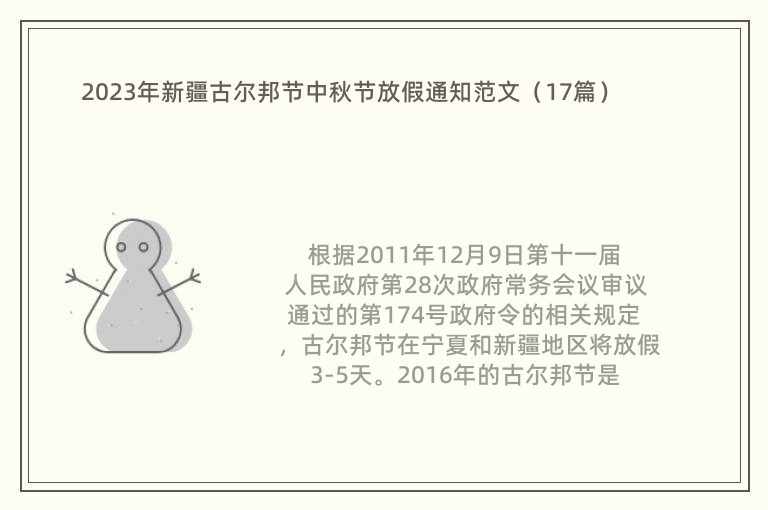 2023年新疆古尔邦节中秋节放假通知范文（17篇）

根据2011年12月9日第十一届人民政府第28次政府常务会议审议通过的第174号政府令的相关规定，古尔邦节在宁夏和新疆地区将放假3-5天。2016年的古尔邦节是